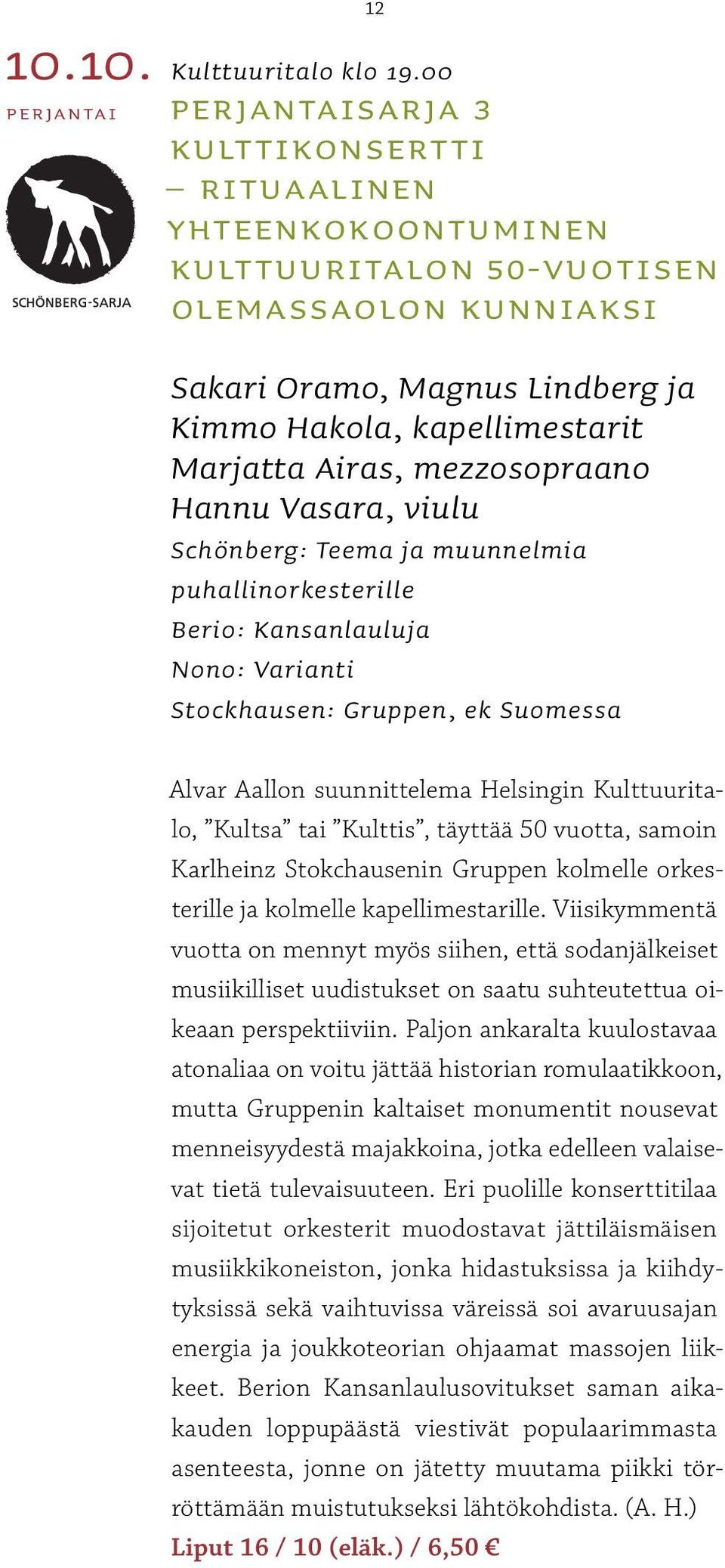 12

10.10.
PERJANTAI

SCHÖNBERG-SARJA

Kulttuuritalo klo 19.00
PERJANTAISARJA 3
KULTTIKONSERTTI
– RITUAALINEN
YHTEENKOKOONTUMINEN
KULTTUURITALON 50-VUOTISEN
OLEMASSAOLON KUNNIAKSI

Sakari Oramo, Magnus Lindberg ja Kimmo Hakola, kapellimestarit
Marjatta Airas, mezzosopraano
Hannu Vasara, viulu
Schönberg: Teema ja muunnelmia puhallinorkesterille
Berio: Kansanlauluja
Nono: Varianti
Stockhausen: Gruppen, ek Suomessa

Alvar Aallon suunnittelema Helsingin Kulttuuritalo, ”Kultsa” tai ”Kulttis”, täyttää 50 vuotta, samoin Karlheinz Stokchausenin Gruppen kolmelle orkesterille ja kolmelle kapellimestarille. Viisikymmentä vuotta on mennyt myös siihen, että sodanjälkeiset musiikilliset uudistukset on saatu suhteutettua oikeaan perspektiiviin. Paljon ankaralta kuulostavaa atonaliaa on voitu jättää historian romulaatikkoon, mutta Gruppenin kaltaiset monumentit nousevat menneisyydestä majakkoina, jotka edelleen valaisevat tietä tulevaisuuteen. Eri puolille konserttitilaa sijoitetut orkesterit muodostavat jättiläismäisen musiikkikoneiston, jonka hidastuksissa ja kiihdytyksissä sekä vaihtuvissa väreissä soi avaruusajan energia ja joukkoteorian ohjaamat massojen liikkeet. Berion Kansanlaulusovitukset saman aikakauden loppupäästä viestivät populaarimmasta asenteesta, jonne on jätetty muutama piikki törröttämään muistutukseksi lähtökohdista. (A. H.)
Liput 16 / 10 (eläk.) / 6,50 €